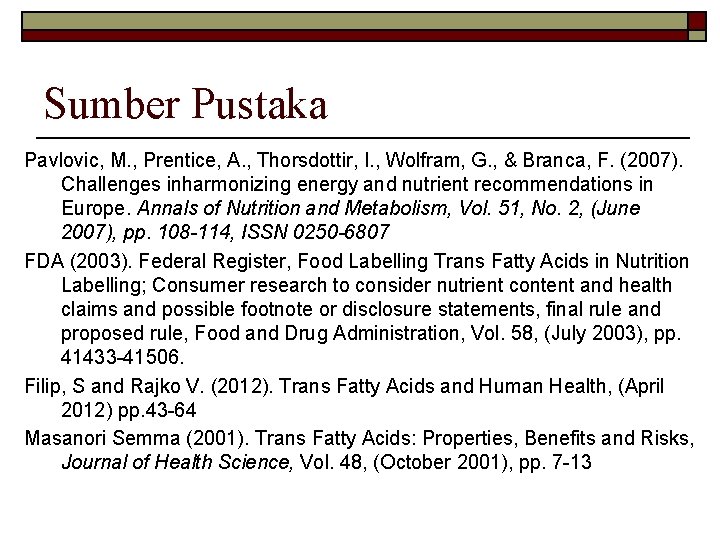 Sumber Pustaka

Pavlovic, M., Prentice, A., Thorsdottir, I., Wolfram, G., & Branca, F. (2007). Challenges inharmonizing energy and nutrient recommendations in Europe. Annals of Nutrition and Metabolism, Vol. 51, No. 2, (June 2007), pp. 108-114, ISSN 0250-6807

FDA (2003). Federal Register, Food Labelling Trans Fatty Acids in Nutrition Labelling; Consumer research to consider nutrient content and health claims and possible footnote or disclosure statements, final rule and proposed rule, Food and Drug Administration, Vol. 58, (July 2003), pp. 41433-41506.

Filip, S and Rajko V. (2012). Trans Fatty Acids and Human Health, (April 2012) pp.43-64

Masanori Semma (2001). Trans Fatty Acids: Properties, Benefits and Risks, Journal of Health Science, Vol. 48, (October 2001), pp. 7-13